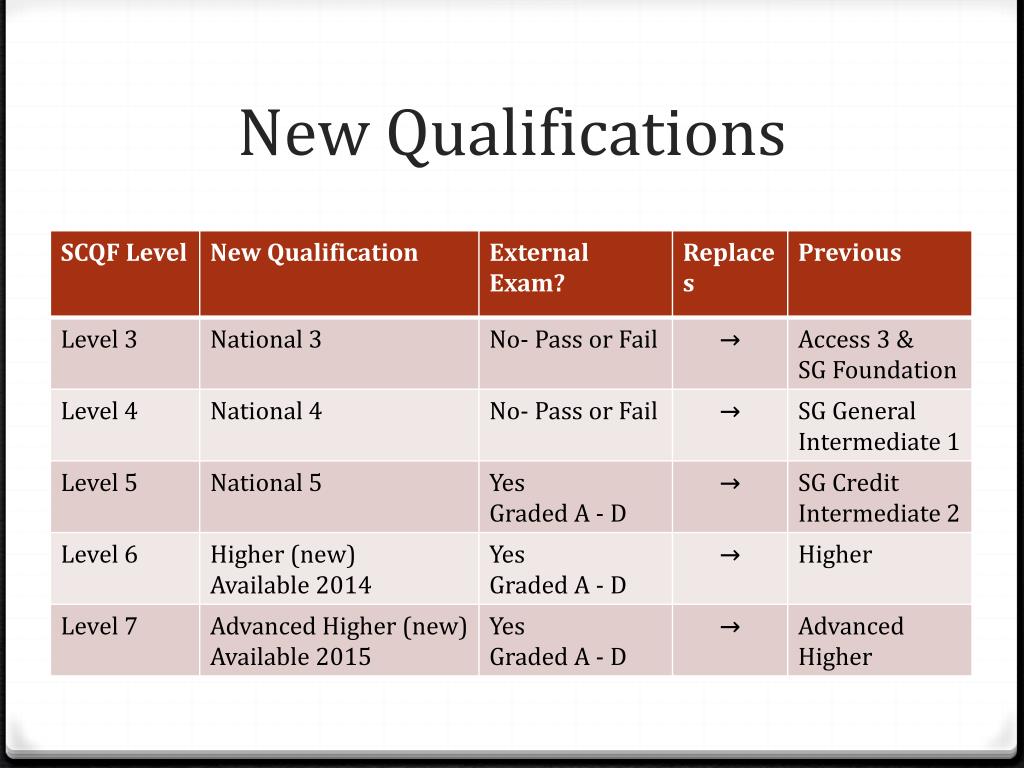 New Qualifications

| SCQF Level | New Qualification | External Exam? | Replaces | Previous |
|---|---|---|---|---|
| Level 3 | National 3 | No- Pass or Fail | → | Access 3 & SG Foundation |
| Level 4 | National 4 | No- Pass or Fail | → | SG General Intermediate 1 |
| Level 5 | National 5 | Yes Graded A - D | → | SG Credit Intermediate 2 |
| Level 6 | Higher (new) Available 2014 | Yes Graded A - D | → | Higher |
| Level 7 | Advanced Higher (new) Available 2015 | Yes Graded A - D | → | Advanced Higher |